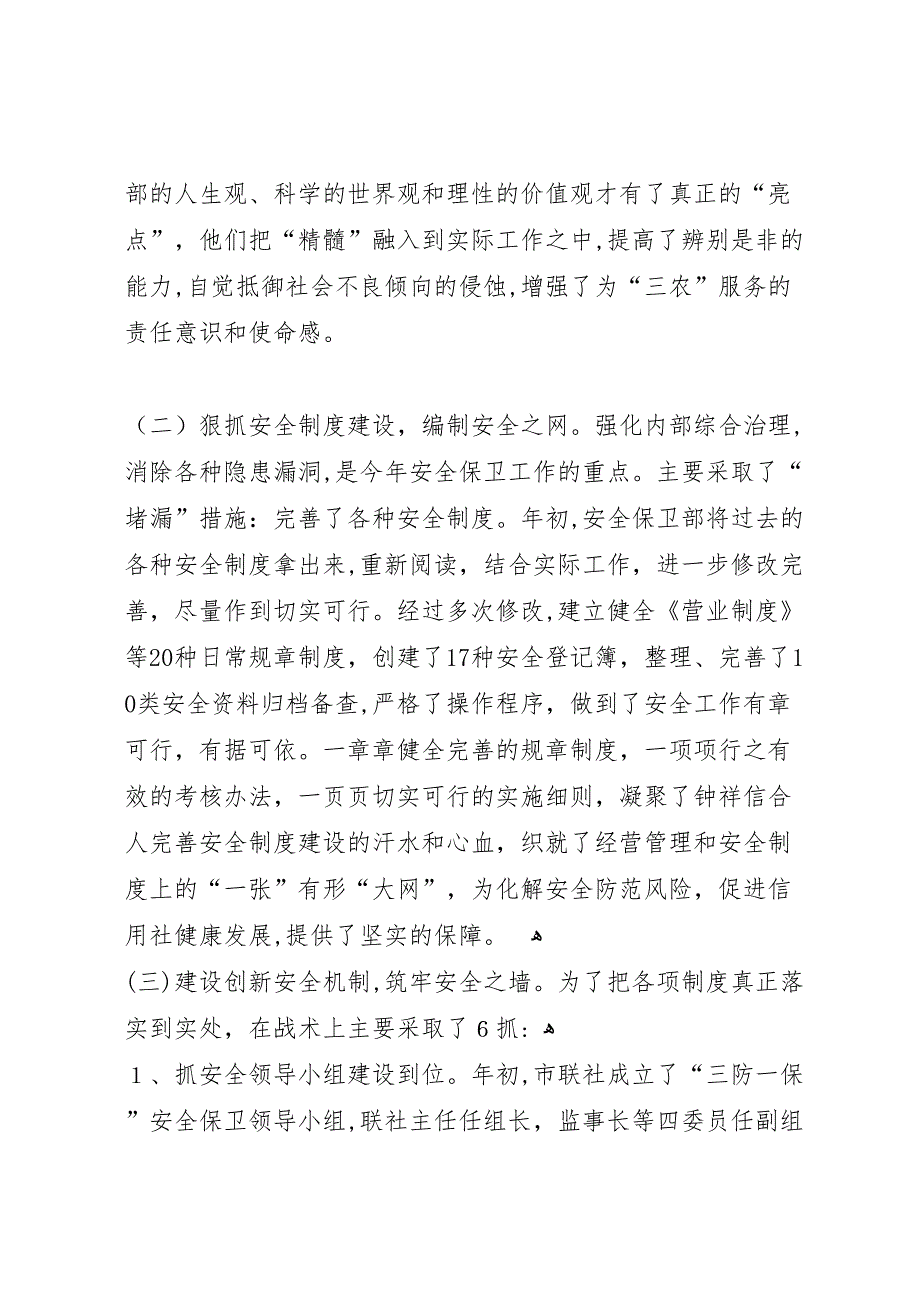 部的人生观、科学的世界观和理性的价值观才有了真正的“亮点”，他们把“精髓”融入到实际工作之中,提高了辨别是非的能力,自觉抵御社会不良倾向的侵蚀,增强了为“三农”服务的责任意识和使命感。

（二）狠抓安全制度建设，编制安全之网。强化内部综合治理，消除各种隐患漏洞,是今年安全保卫工作的重点。主要采取了“堵漏”措施：完善了各种安全制度。年初,安全保卫部将过去的各种安全制度拿出来,重新阅读，结合实际工作，进一步修改完善，尽量作到切实可行。经过多次修改,建立健全《营业制度》等20种日常规章制度，创建了17种安全登记簿，整理、完善了10类安全资料归档备查,严格了操作程序，做到了安全工作有章可行，有据可依。一章章健全完善的规章制度，一项项行之有效的考核办法，一页页切实可行的实施细则，凝聚了钟祥信合人完善安全制度建设的汗水和心血，织就了经营管理和安全制度上的“一张”有形“大网”，为化解安全防范风险，促进信用社健康发展,提供了坚实的保障。

(三)建设创新安全机制,筑牢安全之墙。为了把各项制度真正落实到实处，在战术上主要采取了６抓：

１、抓安全领导小组建设到位。年初,市联社成立了“三防一保”安全保卫领导小组,联社主任任组长，监事长等四委员任副组